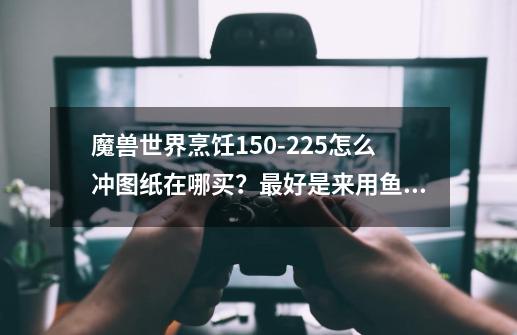 魔兽世界烹饪150-225怎么冲图纸在哪买？最好是来用鱼...